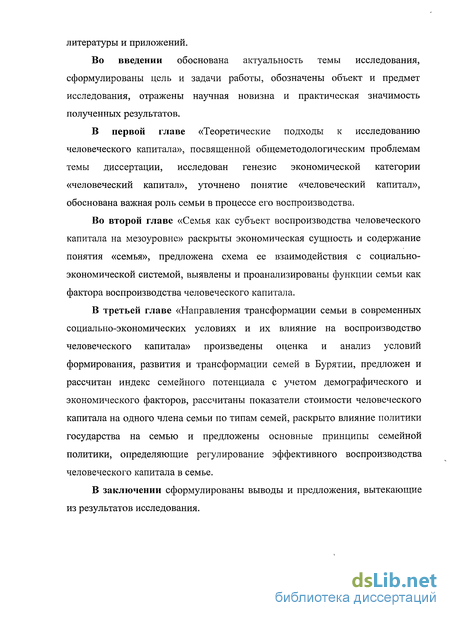 литературы и приложений.

Во введении обоснована актуальность темы исследования, сформулированы цель и задачи работы, обозначены объект и предмет исследования, отражены научная новизна и практическая значимость полученных результатов.

В первой главе «Теоретические подходы к исследованию человеческого капитала», посвященной общеметодологическим проблемам темы диссертации, исследован генезис экономической категории «человеческий капитал», уточнено понятие «человеческий капитал», обоснована важная роль семьи в процессе его воспроизводства.

Во второй главе «Семья как субъект воспроизводства человеческого капитала на мезоуровне» раскрыты экономическая сущность и содержание понятия «семья», предложена схема ее взаимодействия с социально-экономической системой, выявлены и проанализированы функции семьи как фактора воспроизводства человеческого капитала.

В третьей главе «Направления трансформации семьи в современных социально-экономических условиях и их влияние на воспроизводство человеческого капитала» произведены оценка и анализ условий формирования, развития и трансформации семей в Бурятии, предложен и рассчитан индекс семейного потенциала с учетом демографического и экономического факторов, рассчитаны показатели стоимости человеческого капитала на одного члена семьи по типам семей, раскрыто влияние политики государства на семью и предложены основные принципы семейной политики, определяющие регулирование эффективного воспроизводства человеческого капитала в семье.

В заключении сформулированы выводы и предложения, вытекающие из результатов исследования.

dsLib.net
библиотека диссертаций